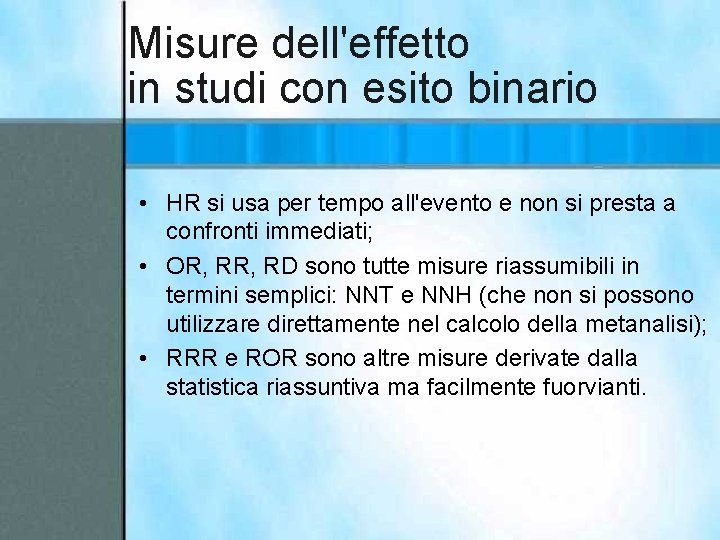 Misure dell'effetto
in studi con esito binario

• HR si usa per tempo all'evento e non si presta a confronti immediati;
• OR, RR, RD sono tutte misure riassumibili in termini semplici: NNT e NNH (che non si possono utilizzare direttamente nel calcolo della metanalisi);
• RRR e ROR sono altre misure derivate dalla statistica riassuntiva ma facilmente fuorvianti.